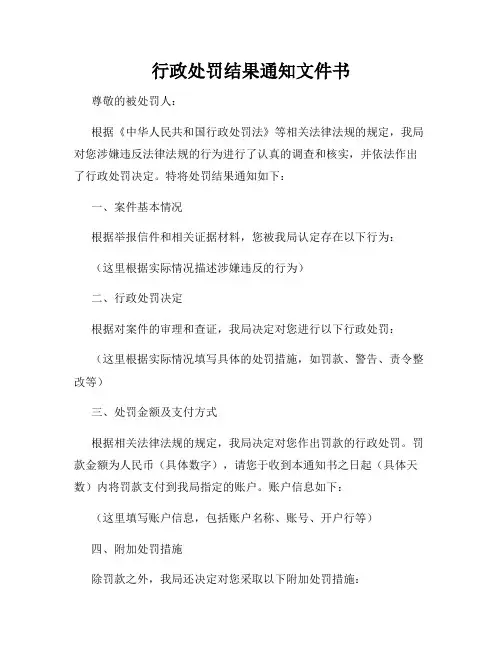 行政处罚结果通知文件书

尊敬的被处罚人：

根据《中华人民共和国行政处罚法》等相关法律法规的规定，我局对您涉嫌违反法律法规的行为进行了认真的调查和核实，并依法作出了行政处罚决定。特将处罚结果通知如下：

一、案件基本情况

根据举报信件和相关证据材料，您被我局认定存在以下行为：

（这里根据实际情况描述涉嫌违反的行为）

二、行政处罚决定

根据对案件的审理和查证，我局决定对您进行以下行政处罚：

（这里根据实际情况填写具体的处罚措施，如罚款、警告、责令整改等）

三、处罚金额及支付方式

根据相关法律法规的规定，我局决定对您作出罚款的行政处罚。罚款金额为人民币（具体数字），请您于收到本通知书之日起（具体天数）内将罚款支付到我局指定的账户。账户信息如下：

（这里填写账户信息，包括账户名称、账号、开户行等）

四、附加处罚措施

除罚款之外，我局还决定对您采取以下附加处罚措施：